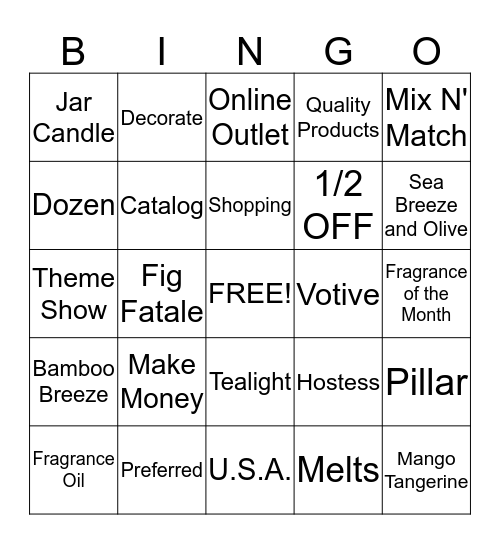 | B | I | N | G | O |
|---|---|---|---|---|
| Jar Candle | Decorate | Online Outlet | Quality Products | Mix N' Match |
| Dozen | Catalog | Shopping | 1/2 OFF | Sea Breeze and Olive |
| Theme Show | Fig Fatale | FREE! | Votive | Fragrance of the Month |
| Bamboo Breeze | Make Money | Tealight | Hostess | Pillar |
| Fragrance Oil | Preferred | U.S.A. | Melts | Mango Tangerine |